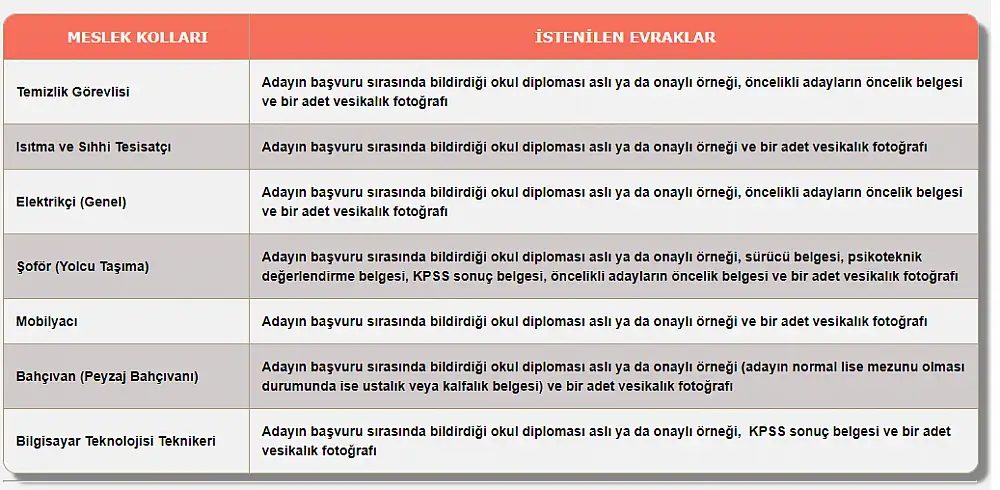 | MESLEK KOLLARI | İSTENİLEN EVRAKLAR |
|---|---|
| Temizlik Görevlisi | Adayın başvuru sırasında bildirdiği okul diploması aslı ya da onaylı örneği, öncelikli adayların öncelik belgesi ve bir adet vesikalık fotoğrafı |
| Isıtma ve Sıhhi Tesisatçı | Adayın başvuru sırasında bildirdiği okul diploması aslı ya da onaylı örneği ve bir adet vesikalık fotoğrafı |
| Elektrikçi (Genel) | Adayın başvuru sırasında bildirdiği okul diploması aslı ya da onaylı örneği, öncelikli adayların öncelik belgesi ve bir adet vesikalık fotoğrafı |
| Şoför (Yolcu Taşıma) | Adayın başvuru sırasında bildirdiği okul diploması aslı ya da onaylı örneği, sürücü belgesi, psikoteknik değerlendirme belgesi, KPSS sonuç belgesi, öncelikli adayların öncelik belgesi ve bir adet vesikalık fotoğrafı |
| Mobilyacı | Adayın başvuru sırasında bildirdiği okul diploması aslı ya da onaylı örneği ve bir adet vesikalık fotoğrafı |
| Bahçıvan (Peyzaj Bahçıvanı) | Adayın başvuru sırasında bildirdiği okul diploması aslı ya da onaylı örneği (adayın normal lise mezunu olması durumunda ise ustalık veya kalfalık belgesi) ve bir adet vesikalık fotoğrafı |
| Bilgisayar Teknolojisi Teknikeri | Adayın başvuru sırasında bildirdiği okul diploması aslı ya da onaylı örneği, KPSS sonuç belgesi ve bir adet vesikalık fotoğrafı |